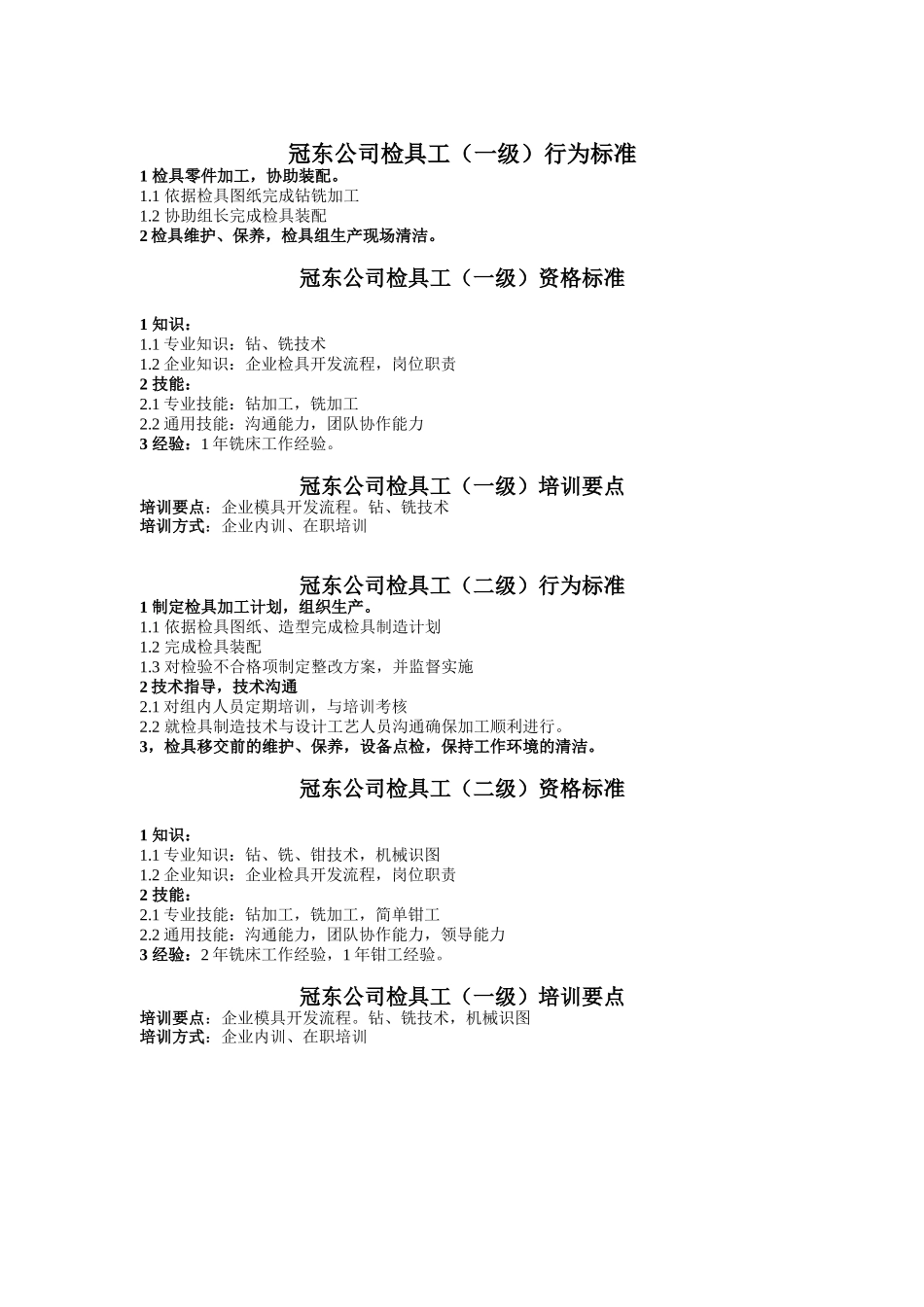 冠东公司检具工（一级）行为标准

1 检具零件加工，协助装配。
1.1 依据检具图纸完成钻铣加工
1.2 协助组长完成检具装配
2 检具维护、保养，检具组生产现场清洁。

冠东公司检具工（一级）资格标准

1 知识：
1.1 专业知识：钻、铣技术
1.2 企业知识：企业检具开发流程，岗位职责
2 技能：
2.1 专业技能：钻加工，铣加工
2.2 通用技能：沟通能力，团队协作能力
3 经验：1 年铣床工作经验。

冠东公司检具工（一级）培训要点

培训要点：企业模具开发流程。钻、铣技术
培训方式：企业内训、在职培训

冠东公司检具工（二级）行为标准

1 制定检具加工计划，组织生产。
1.1 依据检具图纸、造型完成检具制造计划
1.2 完成检具装配
1.3 对检验不合格项制定整改方案，并监督实施
2 技术指导，技术沟通
2.1 对组内人员定期培训，与培训考核
2.2 就检具制造技术与设计工艺人员沟通确保加工顺利进行。
3，检具移交前的维护、保养，设备点检，保持工作环境的清洁。

冠东公司检具工（二级）资格标准

1 知识：
1.1 专业知识：钻、铣、钳技术，机械识图
1.2 企业知识：企业检具开发流程，岗位职责
2 技能：
2.1 专业技能：钻加工，铣加工，简单钳工
2.2 通用技能：沟通能力，团队协作能力，领导能力
3 经验：2 年铣床工作经验，1 年钳工经验。

冠东公司检具工（一级）培训要点

培训要点：企业模具开发流程。钻、铣技术，机械识图
培训方式：企业内训、在职培训